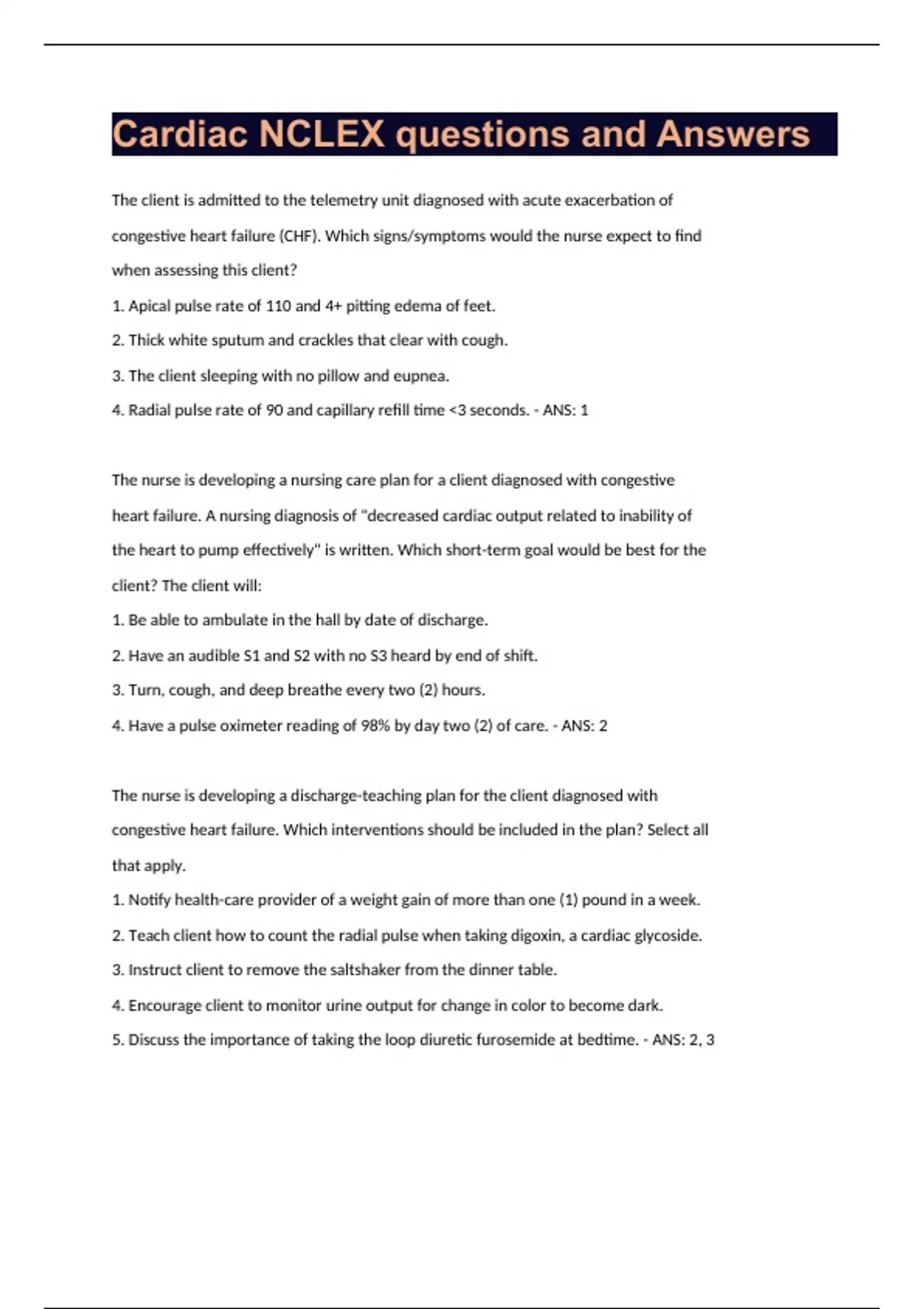 Cardiac NCLEX questions and Answers

The client is admitted to the telemetry unit diagnosed with acute exacerbation of congestive heart failure (CHF). Which signs/symptoms would the nurse expect to find when assessing this client?

1. Apical pulse rate of 110 and 4+ pitting edema of feet.

2. Thick white sputum and crackles that clear with cough.

3. The client sleeping with no pillow and eupnea.

4. Radial pulse rate of 90 and capillary refill time <3 seconds. - ANS: 1

The nurse is developing a nursing care plan for a client diagnosed with congestive heart failure. A nursing diagnosis of "decreased cardiac output related to inability of the heart to pump effectively" is written. Which short-term goal would be best for the client? The client will:

1. Be able to ambulate in the hall by date of discharge.

2. Have an audible S1 and S2 with no S3 heard by end of shift.

3. Turn, cough, and deep breathe every two (2) hours.

4. Have a pulse oximeter reading of 98% by day two (2) of care. - ANS: 2

The nurse is developing a discharge-teaching plan for the client diagnosed with congestive heart failure. Which interventions should be included in the plan? Select all that apply.

1. Notify health-care provider of a weight gain of more than one (1) pound in a week.

2. Teach client how to count the radial pulse when taking digoxin, a cardiac glycoside.

3. Instruct client to remove the saltshaker from the dinner table.

4. Encourage client to monitor urine output for change in color to become dark.

5. Discuss the importance of taking the loop diuretic furosemide at bedtime. - ANS: 2, 3